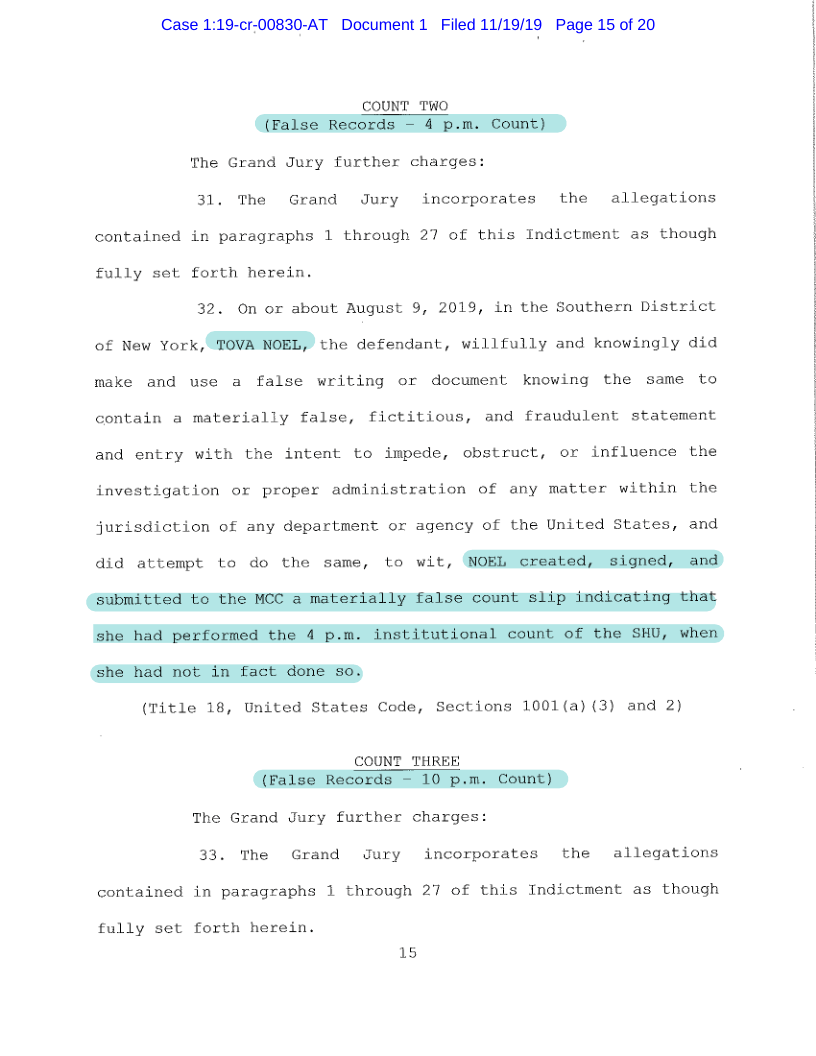 Case 1:19-cr-00830-AT Document 1 Filed 11/19/19 Page 15 of 20

COUNT TWO
(False Records - 4 p.m. Count)

The Grand Jury further charges:

31. The Grand Jury incorporates the allegations contained in paragraphs 1 through 27 of this Indictment as though fully set forth herein.

32. On or about August 9, 2019, in the Southern District of New York, TOVA NOEL, the defendant, willfully and knowingly did make and use a false writing or document knowing the same to contain a materially false, fictitious, and fraudulent statement and entry with the intent to impede, obstruct, or influence the investigation or proper administration of any matter within the jurisdiction of any department or agency of the United States, and did attempt to do the same, to wit, NOEL created, signed, and submitted to the MCC a materially false count slip indicating that she had performed the 4 p.m. institutional count of the SHU, when she had not in fact done so.

(Title 18, United States Code, Sections 1001(a)(3) and 2)

COUNT THREE
(False Records - 10 p.m. Count)

The Grand Jury further charges:

33. The Grand Jury incorporates the allegations contained in paragraphs 1 through 27 of this Indictment as though fully set forth herein.

15